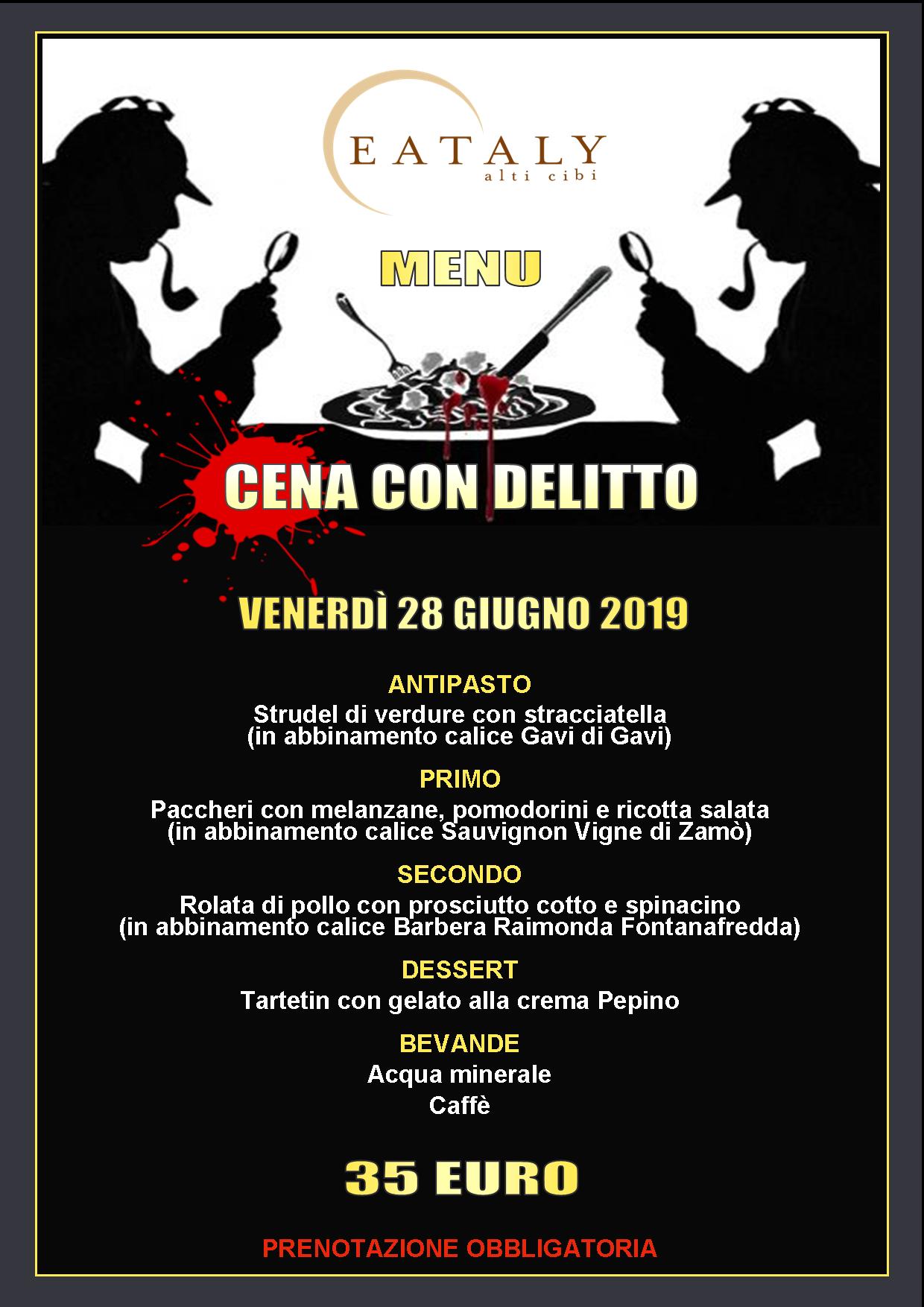 EATALY
alti cibi

MENU

CENA CON DELITTO

VENERDÌ 28 GIUGNO 2019

ANTIPASTO
Strudel di verdure con stracciatella
(in abbinamento calice Gavi di Gavi)

PRIMO
Paccheri con melanzane, pomodorini e ricotta salata
(in abbinamento calice Sauvignon Vigne di Zamò)

SECONDO
Rolata di pollo con prosciutto cotto e spinacino
(in abbinamento calice Barbera Raimonda Fontanafredda)

DESSERT
Tartetin con gelato alla crema Pepino

BEVANDE
Acqua minerale
Caffè

35 EURO

PRENOTAZIONE OBBLIGATORIA